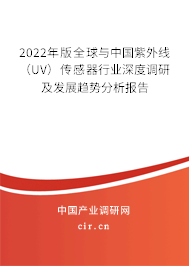 2022年版全球与中国紫外线（UV）传感器行业深度调研及发展趋势分析报告

中国产业调研网

cir.cn